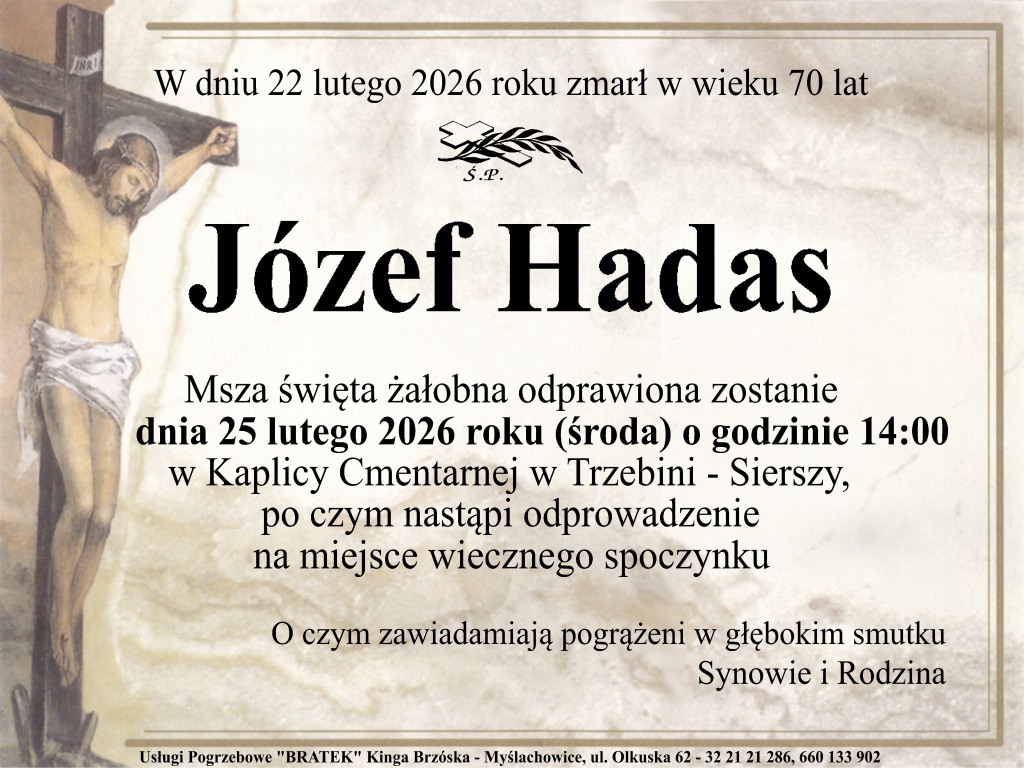 W dniu 22 lutego 2026 roku zmarł w wieku 70 lat

Ś.P.

Józef Hadas

Msza święta żałobna odprawiona zostanie
dnia 25 lutego 2026 roku (środa) o godzinie 14:00
w Kaplicy Cmentarnej w Trzebini - Sierszy,
po czym nastąpi odprowadzenie
na miejsce wiecznego spoczynku

O czym zawiadamiają pogrążeni w głębokim smutku
Synowie i Rodzina

Usługi Pogrzebowe "BRATEK" Kinga Brzóska - Myślachowice, ul. Olkuska 62 - 32 21 21 286, 660 133 902